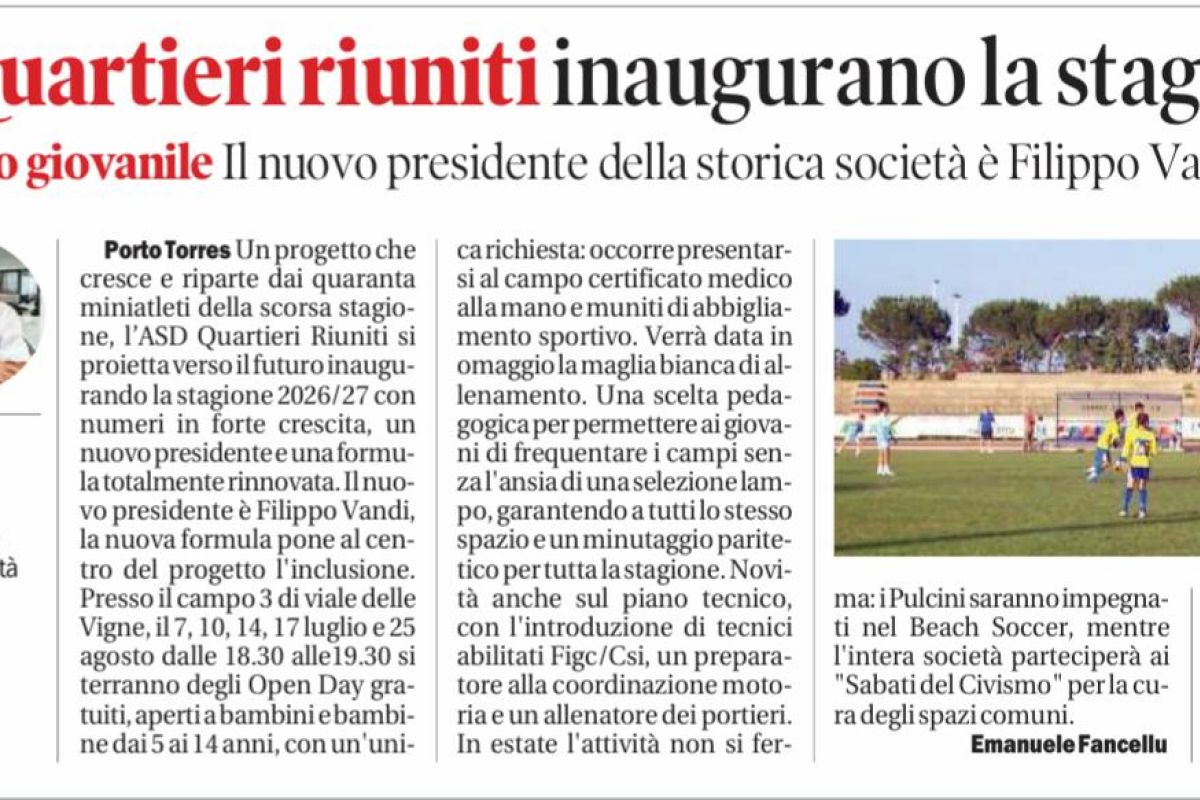 uartieri riuniti inaugurano la stag

o giovanile Il nuovo presidente della storica società è Filippo Va

tà

Porto Torres Un progetto che cresce e riparte dai quaranta miniatleti della scorsa stagione, l'ASD Quartieri Riuniti si proietta verso il futuro inaugurando la stagione 2026/27 con numeri in forte crescita, un nuovo presidente e una formula totalmente rinnovata. Il nuovo presidente è Filippo Vandi, la nuova formula pone al centro del progetto l'inclusione. Presso il campo 3 di viale delle Vigne, il 7, 10, 14, 17 luglio e 25 agosto dalle 18.30 alle19.30 si terranno degli Open Day gratuiti, aperti a bambini e bambine dai 5 ai 14 anni, con un'unica richiesta: occorre presentarsi al campo certificato medico alla mano e muniti di abbigliamento sportivo. Verrà data in omaggio la maglia bianca di allenamento. Una scelta pedagogica per permettere ai giovani di frequentare i campi senza l'ansia di una selezione lampo, garantendo a tutti lo stesso spazio e un minutaggio paritetico per tutta la stagione. Novità anche sul piano tecnico, con l'introduzione di tecnici abilitati Figc/Csi, un preparatore alla coordinazione motoria e un allenatore dei portieri. In estate l'attività non si ferma: i Pulcini saranno impegnati nel Beach Soccer, mentre l'intera società parteciperà ai "Sabati del Civismo" per la cura degli spazi comuni.

Emanuele Fancellu